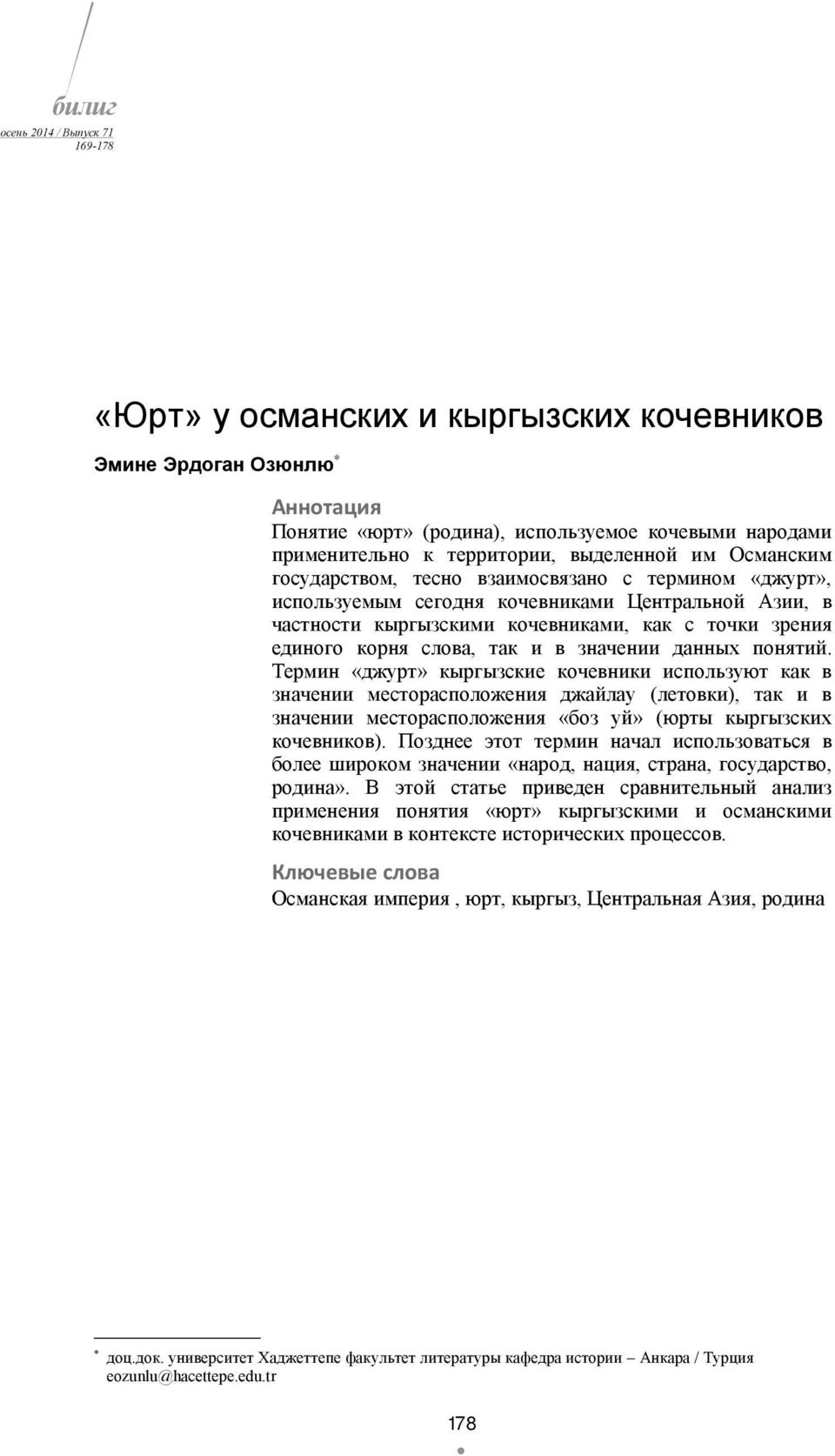 билиг
осень 2014 / Выпуск 71
169-178

«Юрт» у османских и кыргызских кочевников

Эмине Эрдоган Озюнлю*

Аннотация
Понятие «юрт» (родина), используемое кочевыми народами применительно к территории, выделенной им Османским государством, тесно взаимосвязано с термином «джурт», используемым сегодня кочевниками Центральной Азии, в частности кыргызскими кочевниками, как с точки зрения единого корня слова, так и в значении данных понятий. Термин «джурт» кыргызские кочевники используют как в значении месторасположения джайлау (летовки), так и в значении месторасположения «боз уй» (юрты кыргызских кочевников). Позднее этот термин начал использоваться в более широком значении «народ, нация, страна, государство, родина». В этой статье приведен сравнительный анализ применения понятия «юрт» кыргызскими и османскими кочевниками в контексте исторических процессов.

Ключевые слова
Османская империя , юрт, кыргыз, Центральная Азия, родина

* доц.док. университет Хаджеттепе факультет литературы кафедра истории – Анкара / Турция
eozunlu@hacettepe.edu.tr

178